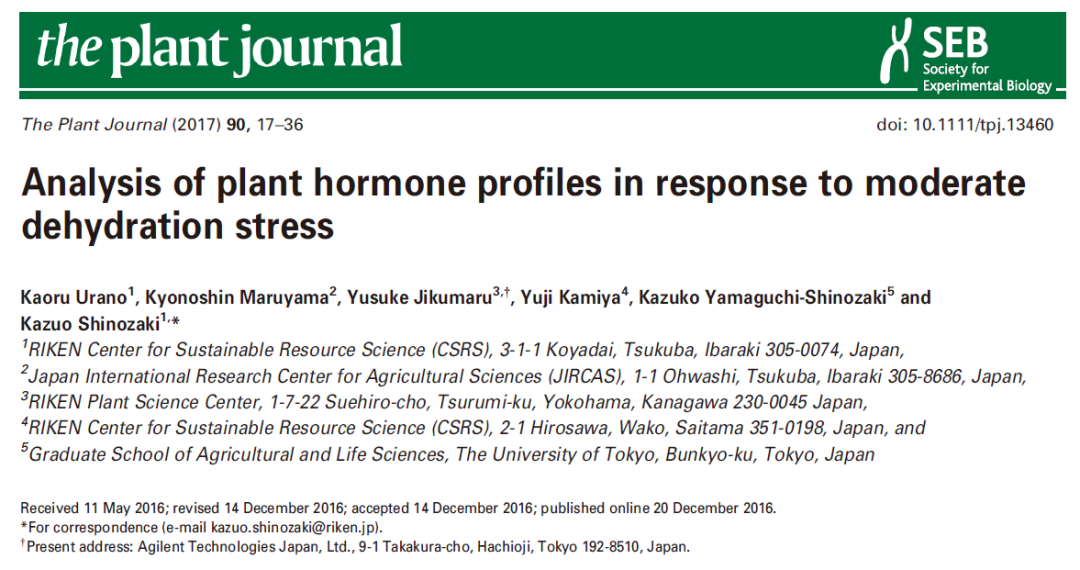 the plant journal

SEB Society for Experimental Biology

The Plant Journal (2017) 90, 17–36

doi: 10.1111/tpj.13460

Analysis of plant hormone profiles in response to moderate dehydration stress

Kaoru Urano$^1$, Kyonoshin Maruyama$^2$, Yusuke Jikumaru$^{3,†}$, Yuji Kamiya$^4$, Kazuko Yamaguchi-Shinozaki$^5$ and Kazuo Shinozaki$^{1,*}$

$^1$RIKEN Center for Sustainable Resource Science (CSRS), 3-1-1 Koyadai, Tsukuba, Ibaraki 305-0074, Japan,
$^2$Japan International Research Center for Agricultural Sciences (JIRCAS), 1-1 Ohwashi, Tsukuba, Ibaraki 305-8686, Japan,
$^3$RIKEN Plant Science Center, 1-7-22 Suehiro-cho, Tsurumi-ku, Yokohama, Kanagawa 230-0045 Japan,
$^4$RIKEN Center for Sustainable Resource Science (CSRS), 2-1 Hirosawa, Wako, Saitama 351-0198, Japan, and
$^5$Graduate School of Agricultural and Life Sciences, The University of Tokyo, Bunkyo-ku, Tokyo, Japan

Received 11 May 2016; revised 14 December 2016; accepted 14 December 2016; published online 20 December 2016.
*For correspondence (e-mail kazuo.shinozaki@riken.jp).
†Present address: Agilent Technologies Japan, Ltd., 9-1 Takakura-cho, Hachioji, Tokyo 192-8510, Japan.